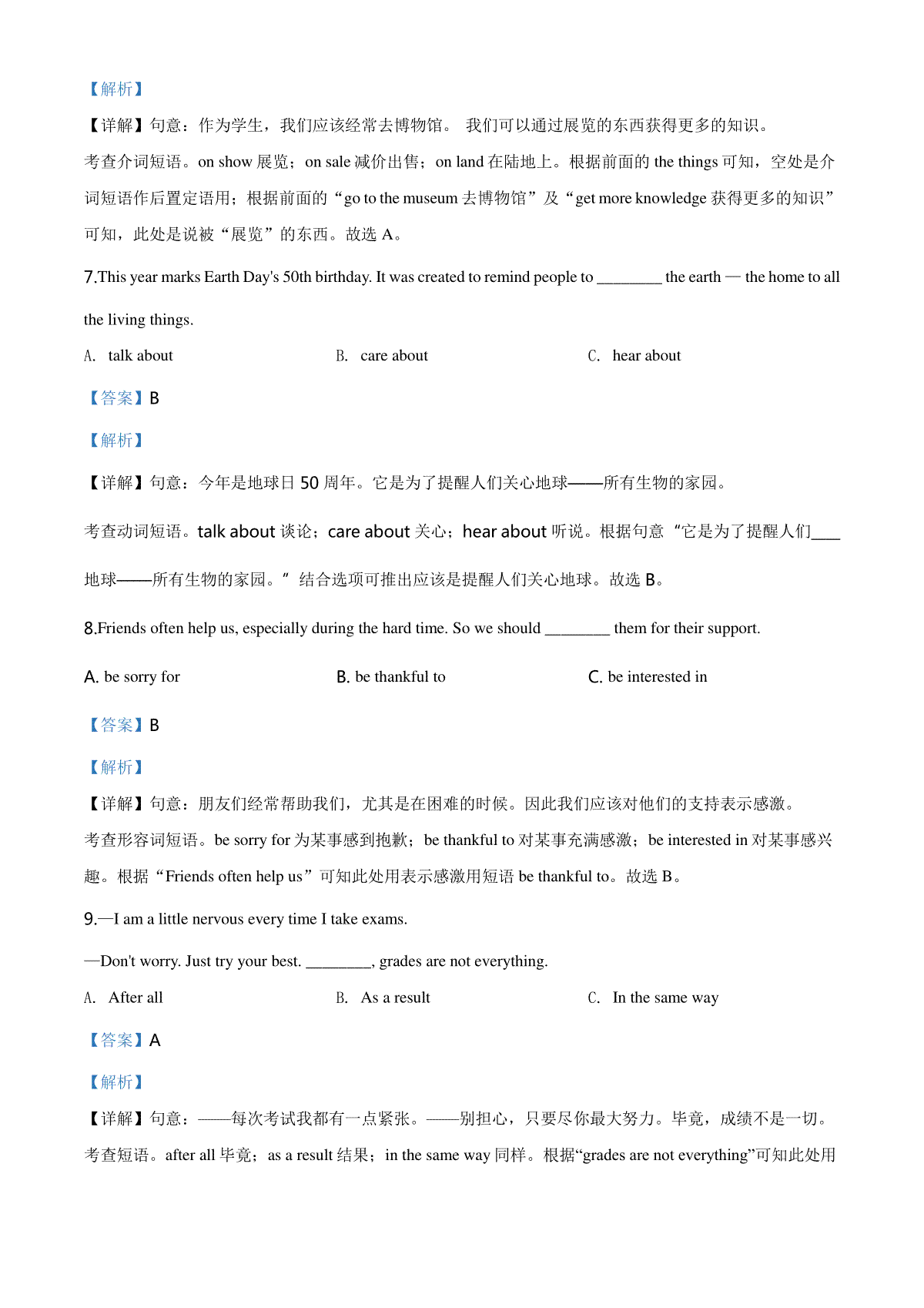 【解析】

【详解】句意：作为学生，我们应该经常去博物馆。 我们可以通过展览的东西获得更多的知识。

考查介词短语。on show 展览；on sale 减价出售；on land 在陆地上。根据前面的 the things 可知，空处是介词短语作后置定语用；根据前面的“go to the museum 去博物馆”及“get more knowledge 获得更多的知识”可知，此处是说被“展览”的东西。故选 A。

7.This year marks Earth Day's 50th birthday. It was created to remind people to ________ the earth — the home to all the living things.

A. talk about  B. care about  C. hear about

【答案】B

【解析】

【详解】句意：今年是地球日 50 周年。它是为了提醒人们关心地球——所有生物的家园。

考查动词短语。talk about 谈论；care about 关心；hear about 听说。根据句意“它是为了提醒人们____地球——所有生物的家园。”结合选项可推出应该是提醒人们关心地球。故选 B。

8.Friends often help us, especially during the hard time. So we should ________ them for their support.

A. be sorry for  B. be thankful to  C. be interested in

【答案】B

【解析】

【详解】句意：朋友们经常帮助我们，尤其是在困难的时候。因此我们应该对他们的支持表示感激。

考查形容词短语。be sorry for 为某事感到抱歉；be thankful to 对某事充满感激；be interested in 对某事感兴趣。根据“Friends often help us”可知此处用表示感激用短语 be thankful to。故选 B。

9.—I am a little nervous every time I take exams.

—Don't worry. Just try your best. ________, grades are not everything.

A. After all  B. As a result  C. In the same way

【答案】A

【解析】

【详解】句意：——每次考试我都有一点紧张。——别担心，只要尽你最大努力。毕竟，成绩不是一切。

考查短语。after all 毕竟；as a result 结果；in the same way 同样。根据“grades are not everything”可知此处用